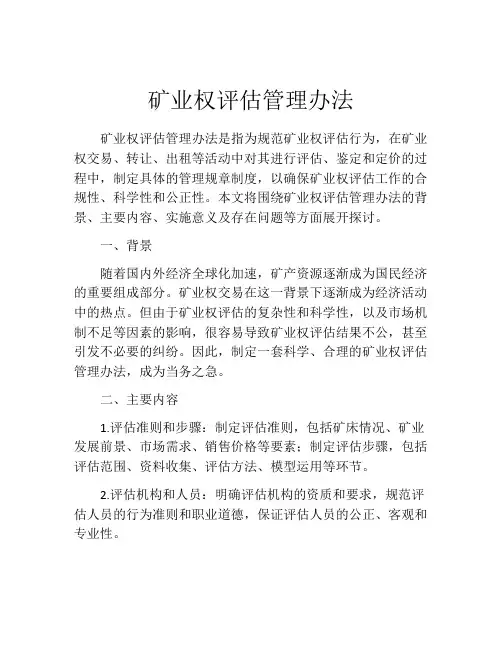 矿业权评估管理办法

矿业权评估管理办法是指为规范矿业权评估行为，在矿业权交易、转让、出租等活动中对其进行评估、鉴定和定价的过程中，制定具体的管理规章制度，以确保矿业权评估工作的合规性、科学性和公正性。本文将围绕矿业权评估管理办法的背景、主要内容、实施意义及存在问题等方面展开探讨。

一、背景

随着国内外经济全球化加速，矿产资源逐渐成为国民经济的重要组成部分。矿业权交易在这一背景下逐渐成为经济活动中的热点。但由于矿业权评估的复杂性和科学性，以及市场机制不足等因素的影响，很容易导致矿业权评估结果不公，甚至引发不必要的纠纷。因此，制定一套科学、合理的矿业权评估管理办法，成为当务之急。

二、主要内容

1.评估准则和步骤：制定评估准则，包括矿床情况、矿业发展前景、市场需求、销售价格等要素；制定评估步骤，包括评估范围、资料收集、评估方法、模型运用等环节。

2.评估机构和人员：明确评估机构的资质和要求，规范评估人员的行为准则和职业道德，保证评估人员的公正、客观和专业性。